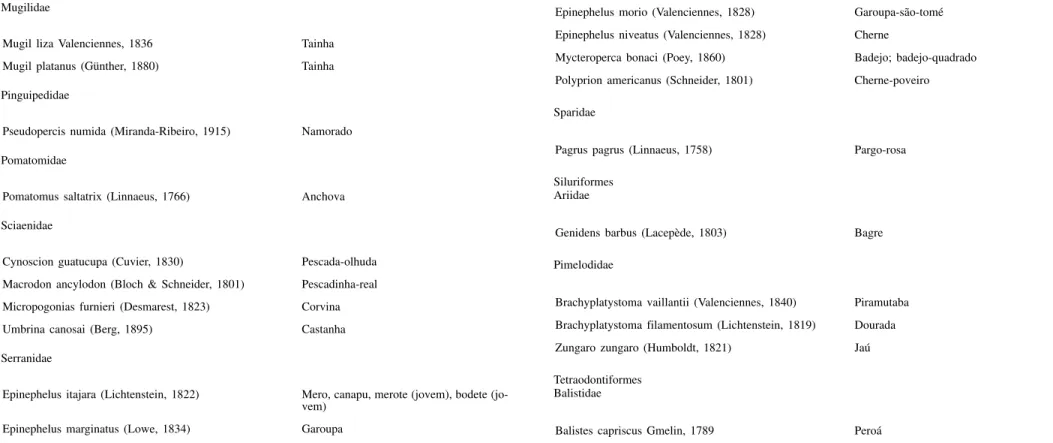 Mugilidae

Mugil liza Valenciennes, 1836 Tainha

Mugil platanus (Günther, 1880) Tainha

Pinguipedidae

Pseudopercis numida (Miranda-Ribeiro, 1915) Namorado

Pomatomidae

Pomatomus saltatrix (Linnaeus, 1766) Anchova

Sciaenidae

Cynoscion guatucupa (Cuvier, 1830) Pescada-olhuda

Macrodon ancylodon (Bloch & Schneider, 1801) Pescadinha-real

Micropogonias furnieri (Desmarest, 1823) Corvina

Umbrina canosai (Berg, 1895) Castanha

Serranidae

Epinephelus itajara (Lichtenstein, 1822) Mero, canapu, merote (jovem), bodete (jovem)

Epinephelus marginatus (Lowe, 1834) Garoupa

Epinephelus morio (Valenciennes, 1828) Garoupa-são-tomé

Epinephelus niveatus (Valenciennes, 1828) Cherne

Mycteroperca bonaci (Poey, 1860) Badejo; badejo-quadrado

Polyprion americanus (Schneider, 1801) Cherne-poveiro

Sparidae

Pagrus pagrus (Linnaeus, 1758) Pargo-rosa

Siluriformes
Ariidae

Genidens barbus (Lacepède, 1803) Bagre

Pimelodidae

Brachyplatystoma vaillantii (Valenciennes, 1840) Piramutaba

Brachyplatystoma filamentosum (Lichtenstein, 1819) Dourada

Zungaro zungaro (Humboldt, 1821) Jaú

Tetraodontiformes
Balistidae

Balistes capriscus Gmelin, 1789 Peroá